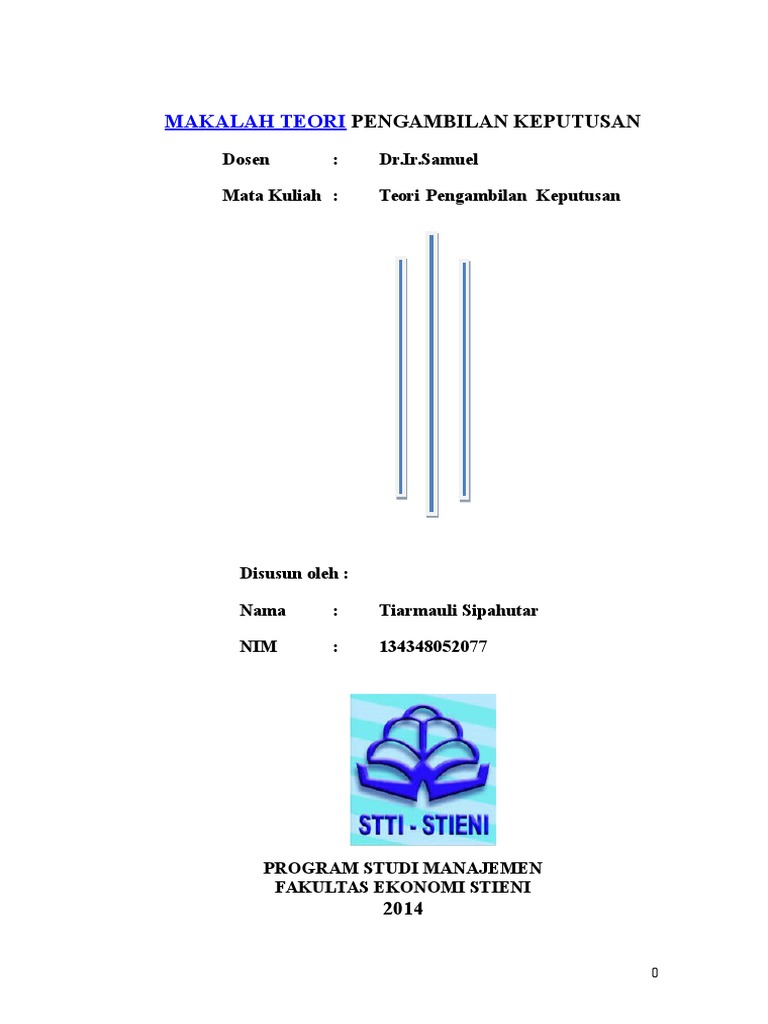 MAKALAH TEORI PENGAMBILAN KEPUTUSAN

Dosen : Dr.Ir.Samuel

Mata Kuliah : Teori Pengambilan Keputusan

Disusun oleh :

Nama : Tiarmauli Sipahutar

NIM : 134348052077

STTI - STIENI

PROGRAM STUDI MANAJEMEN
FAKULTAS EKONOMI STIENI
2014

0